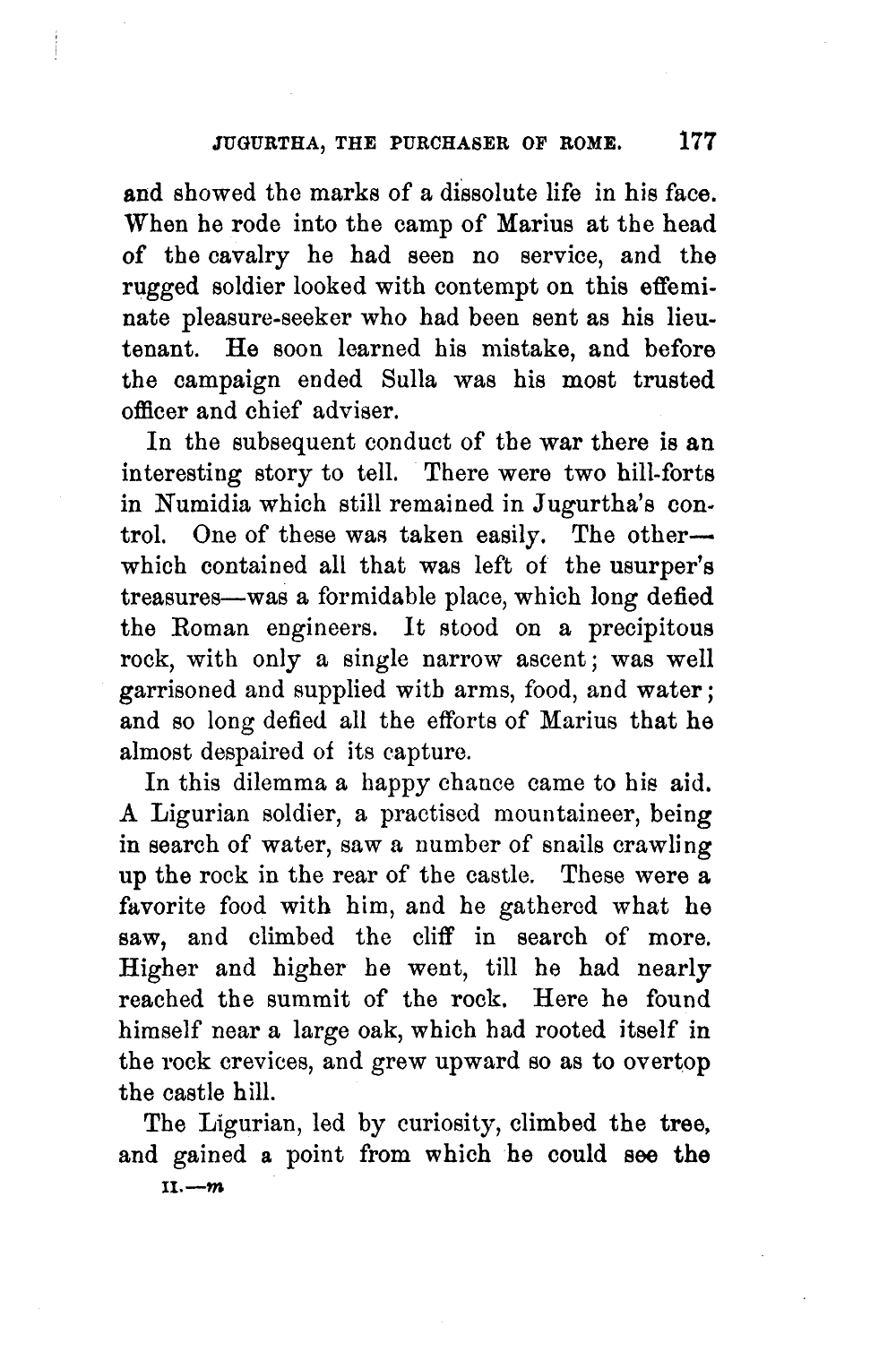 JUGURTHA, THE PURCHASER OF ROME. 177

and showed the marks of a dissolute life in his face. When he rode into the camp of Marius at the head of the cavalry he had seen no service, and the rugged soldier looked with contempt on this effeminate pleasure-seeker who had been sent as his lieutenant. He soon learned his mistake, and before the campaign ended Sulla was his most trusted officer and chief adviser.

In the subsequent conduct of the war there is an interesting story to tell. There were two hill-forts in Numidia which still remained in Jugurtha's control. One of these was taken easily. The other—which contained all that was left of the usurper's treasures—was a formidable place, which long defied the Roman engineers. It stood on a precipitous rock, with only a single narrow ascent; was well garrisoned and supplied with arms, food, and water; and so long defied all the efforts of Marius that he almost despaired of its capture.

In this dilemma a happy chance came to his aid. A Ligurian soldier, a practised mountaineer, being in search of water, saw a number of snails crawling up the rock in the rear of the castle. These were a favorite food with him, and he gathered what he saw, and climbed the cliff in search of more. Higher and higher he went, till he had nearly reached the summit of the rock. Here he found himself near a large oak, which had rooted itself in the rock crevices, and grew upward so as to overtop the castle hill.

The Ligurian, led by curiosity, climbed the tree, and gained a point from which he could see the

II.—m